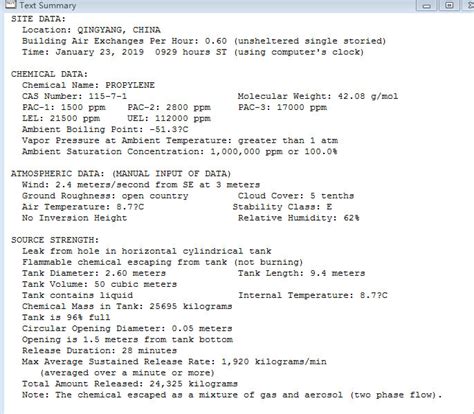 Text Summary

SITE DATA:
Location: QINGYANG, CHINA
Building Air Exchanges Per Hour: 0.60 (unsheltered single storied)
Time: January 23, 2019 0929 hours ST (using computer's clock)

CHEMICAL DATA:
Chemical Name: PROPYLENE
CAS Number: 115-7-1 Molecular Weight: 42.08 g/mol
PAC-1: 1500 ppm PAC-2: 2800 ppm PAC-3: 17000 ppm
LEL: 21500 ppm UEL: 112000 ppm
Ambient Boiling Point: -51.3?C
Vapor Pressure at Ambient Temperature: greater than 1 atm
Ambient Saturation Concentration: 1,000,000 ppm or 100.0%

ATMOSPHERIC DATA: (MANUAL INPUT OF DATA)
Wind: 2.4 meters/second from SE at 3 meters
Ground Roughness: open country Cloud Cover: 5 tenths
Air Temperature: 8.7?C Stability Class: E
No Inversion Height Relative Humidity: 62%

SOURCE STRENGTH:
Leak from hole in horizontal cylindrical tank
Flammable chemical escaping from tank (not burning)
Tank Diameter: 2.60 meters Tank Length: 9.4 meters
Tank Volume: 50 cubic meters
Tank contains liquid Internal Temperature: 8.7?C
Chemical Mass in Tank: 25695 kilograms
Tank is 96% full
Circular Opening Diameter: 0.05 meters
Opening is 1.5 meters from tank bottom
Release Duration: 28 minutes
Max Average Sustained Release Rate: 1,920 kilograms/min
(averaged over a minute or more)
Total Amount Released: 24,325 kilograms
Note: The chemical escaped as a mixture of gas and aerosol (two phase flow).